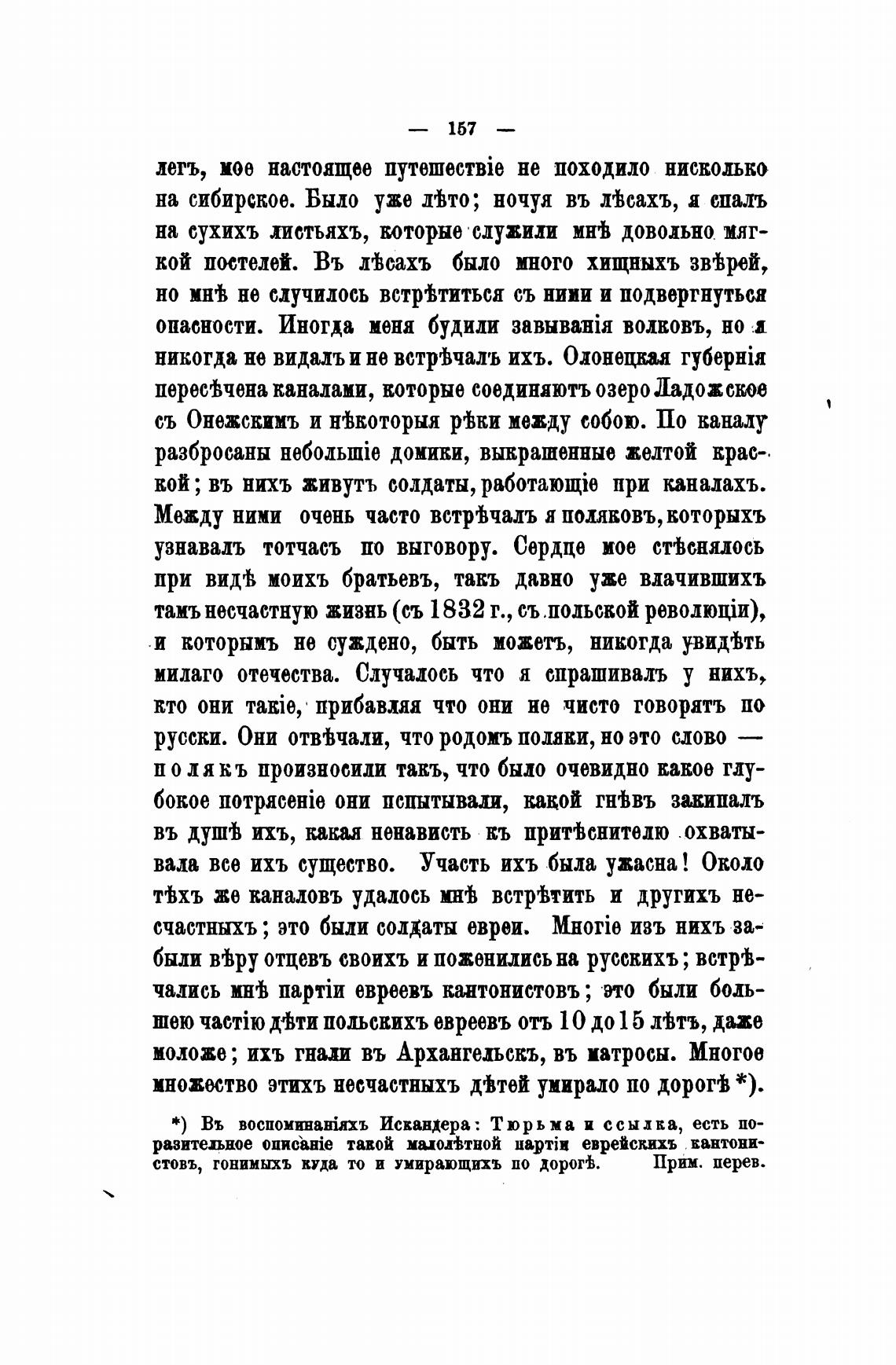 — 157 —

легъ, мое настоящее путешествіе не походило нисколько на сибирское. Было уже лѣто; ночуя въ лѣсахъ, я спалъ на сухихъ листьяхъ, которые служили мнѣ довольно мягкой постелей. Въ лѣсахъ было много хищныхъ звѣрей, но мнѣ не случилось встрѣтиться съ ними и подвергнуться опасности. Иногда меня будили завыванія волковъ, но я никогда не видалъ и не встрѣчалъ ихъ. Олонецкая губернія пересѣчена каналами, которые соединяютъ озеро Ладожское съ Онежскимъ и нѣкоторыя рѣки между собою. По каналу разбросаны небольшіе домики, выкрашенные желтой краской; въ нихъ живутъ солдаты, работающіе при каналахъ. Между ними очень часто встрѣчалъ я поляковъ, которыхъ узнавалъ тотчасъ по выговору. Сердце мое стѣснялось при видѣ моихъ братьевъ, такъ давно уже влачившихъ тамъ несчастную жизнь (съ 1832 г., съ польской революціи), и которымъ не суждено, быть можетъ, никогда увидѣть милаго отечества. Случалось что я спрашивалъ у нихъ, кто они такіе, прибавляя что они не чисто говорятъ по русски. Они отвѣчали, что родомъ поляки, но это слово — полякъ произносили такъ, что было очевидно какое глубокое потрясеніе они испытывали, какой гнѣвъ закипалъ въ душѣ ихъ, какая ненависть къ притѣснителю охватывала все ихъ существо. Участь ихъ была ужасна! Около тѣхъ же каналовъ удалось мнѣ встрѣтить и другихъ несчастныхъ; это были солдаты евреи. Многіе изъ нихъ забыли вѣру отцевъ своихъ и поженились на русскихъ; встрѣчались мнѣ партіи евреевъ кантонистовъ; это были большею частію дѣти польскихъ евреевъ отъ 10 до 15 лѣтъ, даже моложе; ихъ гнали въ Архангельскъ, въ матросы. Многое множество этихъ несчастныхъ дѣтей умирало по дорогѣ *).

*) Въ воспоминаніяхъ Искандера: Тюрьма и ссылка, есть поразительное описаніе такой малолѣтной партіи еврейскихъ кантонистовъ, гонимыхъ куда то и умирающихъ по дорогѣ. Прим. перев.